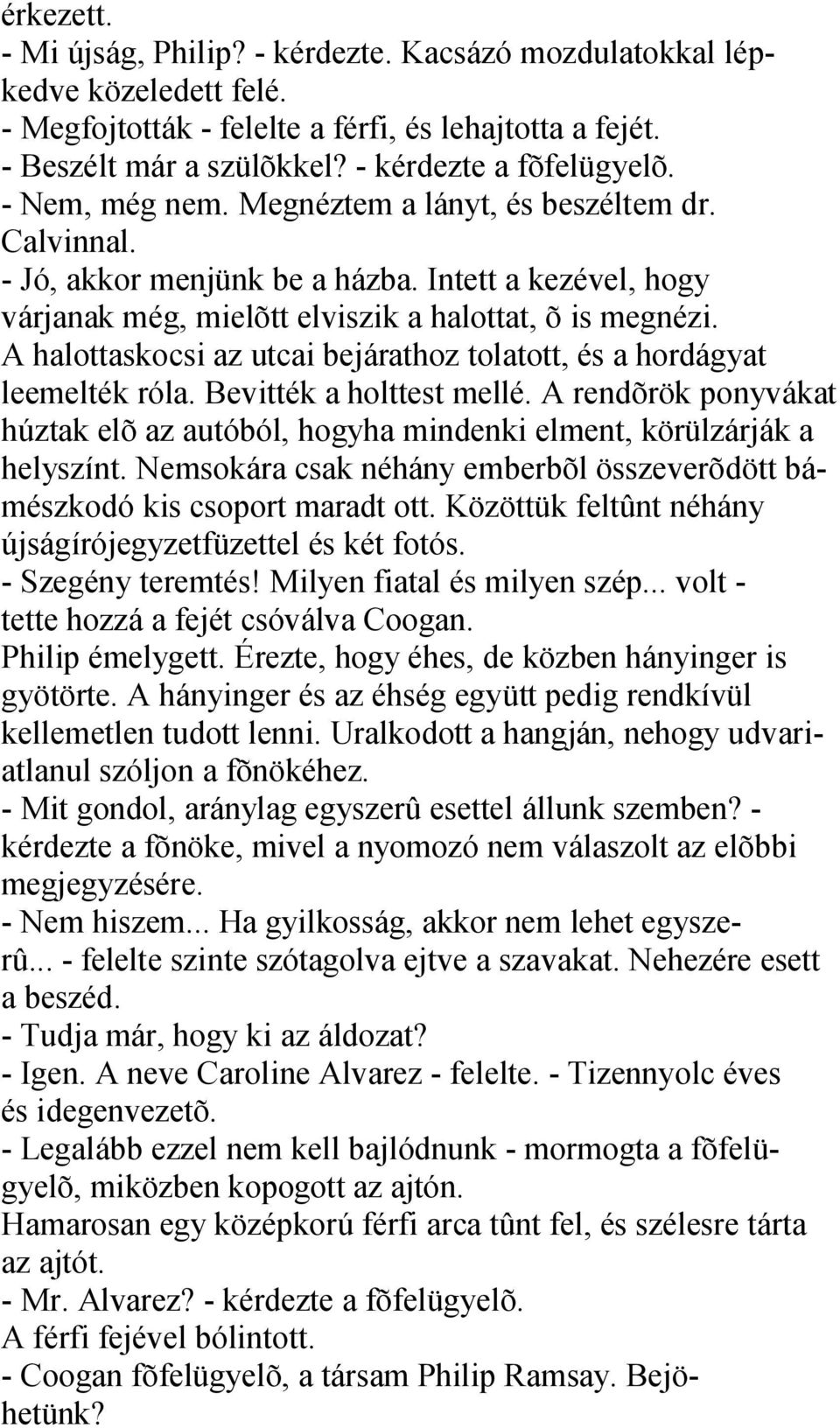 érkezett.
- Mi újság, Philip? - kérdezte. Kacsázó mozdulatokkal lépkedve közeledett felé.
- Megfojtották - felelte a férfi, és lehajtotta a fejét.
- Beszélt már a szülõkkel? - kérdezte a fõfelügyelõ.
- Nem, még nem. Megnéztem a lányt, és beszéltem dr. Calvinnal.
- Jó, akkor menjünk be a házba. Intett a kezével, hogy várjanak még, mielõtt elviszik a halottat, õ is megnézi. A halottaskocsi az utcai bejárathoz tolatott, és a hordágyat leemelték róla. Bevitték a holttest mellé. A rendõrök ponyvákat húztak elõ az autóból, hogyha mindenki elment, körülzárják a helyszínt. Nemsokára csak néhány emberbõl összeverõdött bámészkodó kis csoport maradt ott. Közöttük feltûnt néhány újságírójegyzetfüzettel és két fotós.
- Szegény teremtés! Milyen fiatal és milyen szép... volt - tette hozzá a fejét csóválva Coogan.
Philip émelygett. Érezte, hogy éhes, de közben hányinger is gyötörte. A hányinger és az éhség együtt pedig rendkívül kellemetlen tudott lenni. Uralkodott a hangján, nehogy udvariatlanul szóljon a fõnökéhez.
- Mit gondol, aránylag egyszerû esettel állunk szemben? - kérdezte a fõnöke, mivel a nyomozó nem válaszolt az elõbbi megjegyzésére.
- Nem hiszem... Ha gyilkosság, akkor nem lehet egyszerû... - felelte szinte szótagolva ejtve a szavakat. Nehezére esett a beszéd.
- Tudja már, hogy ki az áldozat?
- Igen. A neve Caroline Alvarez - felelte. - Tizennyolc éves és idegenvezetõ.
- Legalább ezzel nem kell bajlódnunk - mormogta a fõfelügyelõ, miközben kopogott az ajtón.
Hamarosan egy középkorú férfi arca tûnt fel, és szélesre tárta az ajtót.
- Mr. Alvarez? - kérdezte a fõfelügyelõ.
A férfi fejével bólintott.
- Coogan fõfelügyelõ, a társam Philip Ramsay. Bejöhetünk?